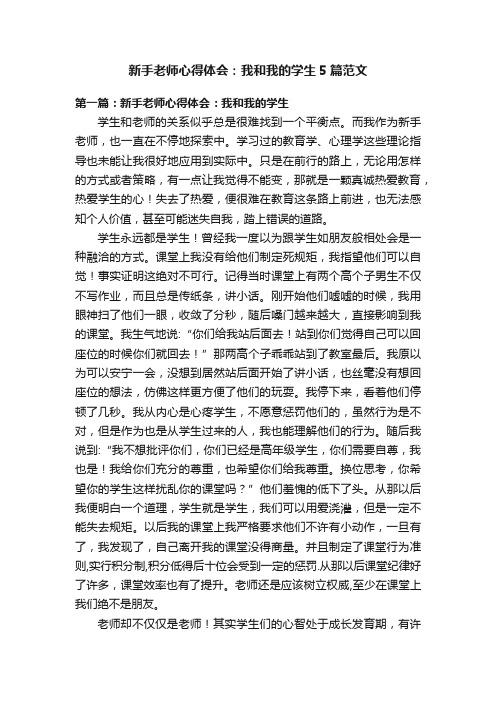 新手老师心得体会：我和我的学生 5 篇范文

第一篇：新手老师心得体会：我和我的学生

学生和老师的关系似乎总是很难找到一个平衡点。而我作为新手老师，也一直在不停地探索中。学习过的教育学、心理学这些理论指导也未能让我很好地应用到实际中。只是在前行的路上，无论用怎样的方式或者策略，有一点让我觉得不能变，那就是一颗真诚热爱教育，热爱学生的心！失去了热爱，便很难在教育这条路上前进，也无法感知个人价值，甚至可能迷失自我，踏上错误的道路。

学生永远都是学生！曾经我一度以为跟学生如朋友般相处会是一种融洽的方式。课堂上我没有给他们制定死规矩，我指望他们可以自觉！事实证明这绝对不可行。记得当时课堂上有两个高个子男生不仅不写作业，而且总是传纸条，讲小话。刚开始他们嘘嘘的时候，我用眼神扫了他们一眼，收敛了分秒，随后嗓门越来越大，直接影响到我的课堂。我生气地说："你们给我站后面去！站到你们觉得自己可以回座位的时候你们就回去！" 那两高个子乖乖站到了教室最后。我原以为可以安宁一会，没想到居然站后面开始了讲小话，也丝毫没有想回座位的想法，仿佛这样更方便了他们的玩耍。我停下来，看着他们停顿了几秒。我从内心是心疼学生，不愿意惩罚他们的，虽然行为是不对，但是作为也是从学生过来的人，我也能理解他们的行为。随后我说到："我不想批评你们，你们已经是高年级学生，你们需要自尊，我也是！我给你们充分的尊重，也希望你们给我尊重。换位思考，你希望你的学生这样扰乱你的课堂吗？" 他们羞愧的低下了头。从那以后我便明白一个道理，学生就是学生，我们可以用爱浇灌，但是一定不能失去规矩。以后我的课堂上我严格要求他们不许有小动作，一旦有了，我发现了，自己离开我的课堂没得商量。并且制定了课堂行为准则,实行积分制,积分低得后十位会受到一定的惩罚.从那以后课堂纪律好了许多，课堂效率也有了提升。老师还是应该树立权威,至少在课堂上我们绝不是朋友。

老师却不仅仅是老师！其实学生们的心智处于成长发育期，有许